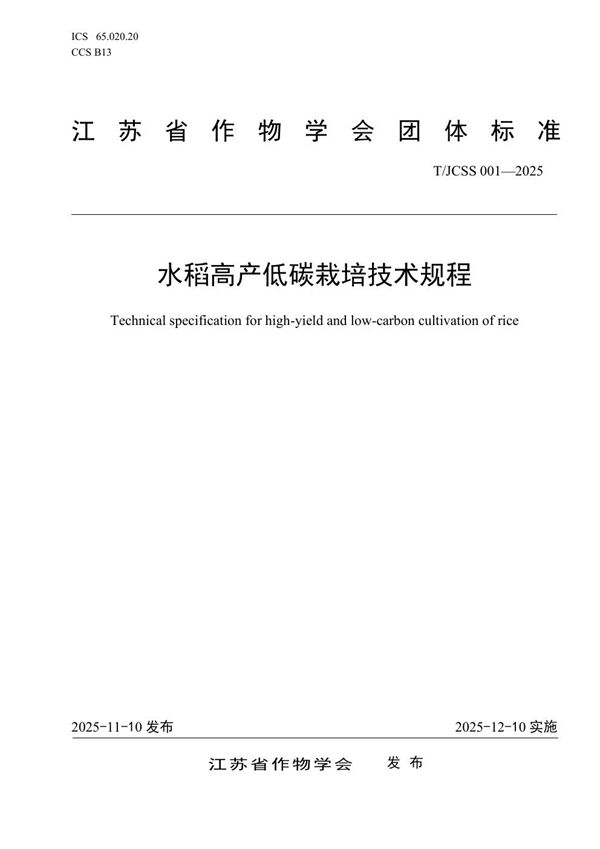 ICS 65.020.20
CCS B13

江苏省作物学会团体标准

T/JCSS 001—2025

水稻高产低碳栽培技术规程

Technical specification for high-yield and low-carbon cultivation of rice

2025-11-10 发布

2025-12-10 实施

江苏省作物学会 发布